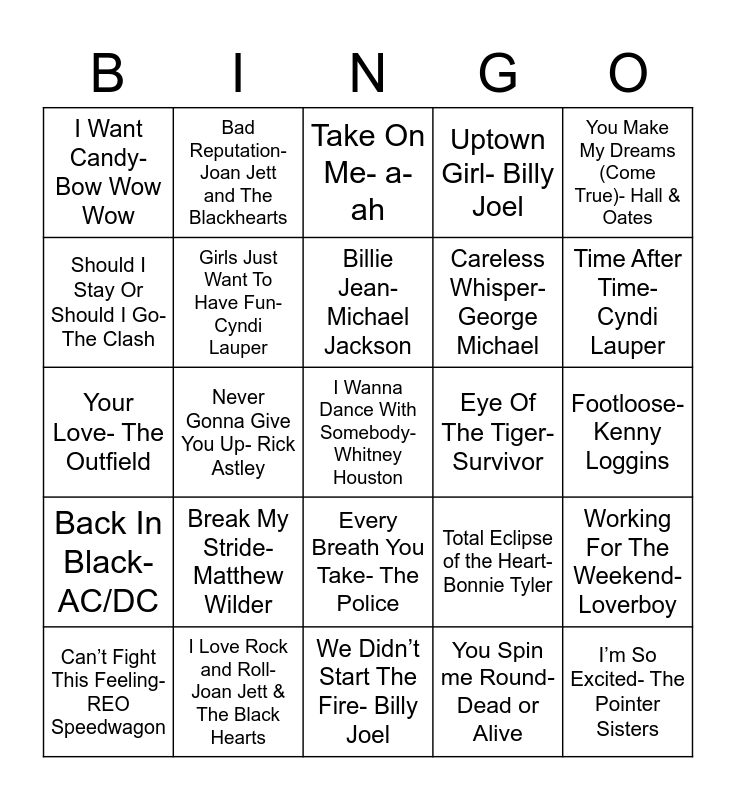 | B | I | N | G | O |
|---|---|---|---|---|
| I Want Candy- Bow Wow Wow | Bad Reputation- Joan Jett and The Blackhearts | Take On Me- a-ah | Uptown Girl- Billy Joel | You Make My Dreams (Come True)- Hall & Oates |
| Should I Stay Or Should I Go- The Clash | Girls Just Want To Have Fun- Cyndi Lauper | Billie Jean- Michael Jackson | Careless Whisper- George Michael | Time After Time- Cyndi Lauper |
| Your Love- The Outfield | Never Gonna Give You Up- Rick Astley | I Wanna Dance With Somebody- Whitney Houston | Eye Of The Tiger- Survivor | Footloose- Kenny Loggins |
| Back In Black- AC/DC | Break My Stride- Matthew Wilder | Every Breath You Take- The Police | Total Eclipse of the Heart- Bonnie Tyler | Working For The Weekend- Loverboy |
| Can't Fight This Feeling- REO Speedwagon | I Love Rock and Roll- Joan Jett & The Black Hearts | We Didn't Start The Fire- Billy Joel | You Spin me Round- Dead or Alive | I'm So Excited- The Pointer Sisters |